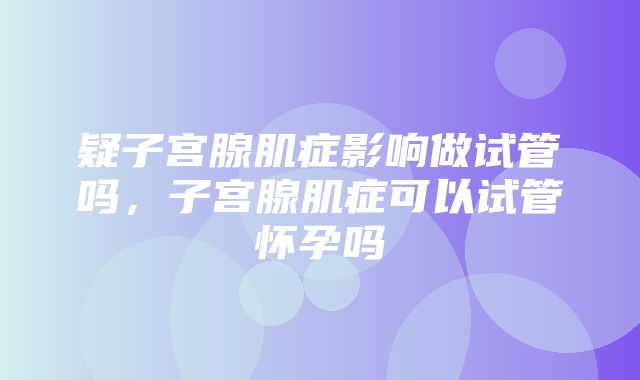 疑子宫腺肌症影响做试管吗，子宫腺肌症可以试管怀孕吗